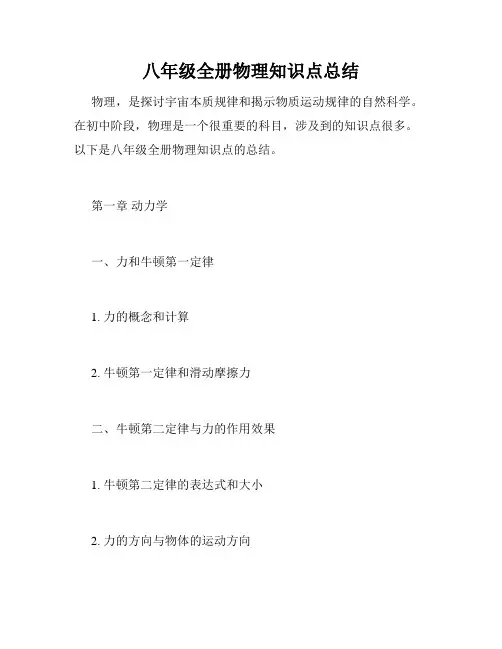 八年级全册物理知识点总结

物理，是探讨宇宙本质规律和揭示物质运动规律的自然科学。在初中阶段，物理是一个很重要的科目，涉及到的知识点很多。以下是八年级全册物理知识点的总结。

第一章 动力学

一、力和牛顿第一定律

1. 力的概念和计算

2. 牛顿第一定律和滑动摩擦力

二、牛顿第二定律与力的作用效果

1. 牛顿第二定律的表达式和大小

2. 力的方向与物体的运动方向